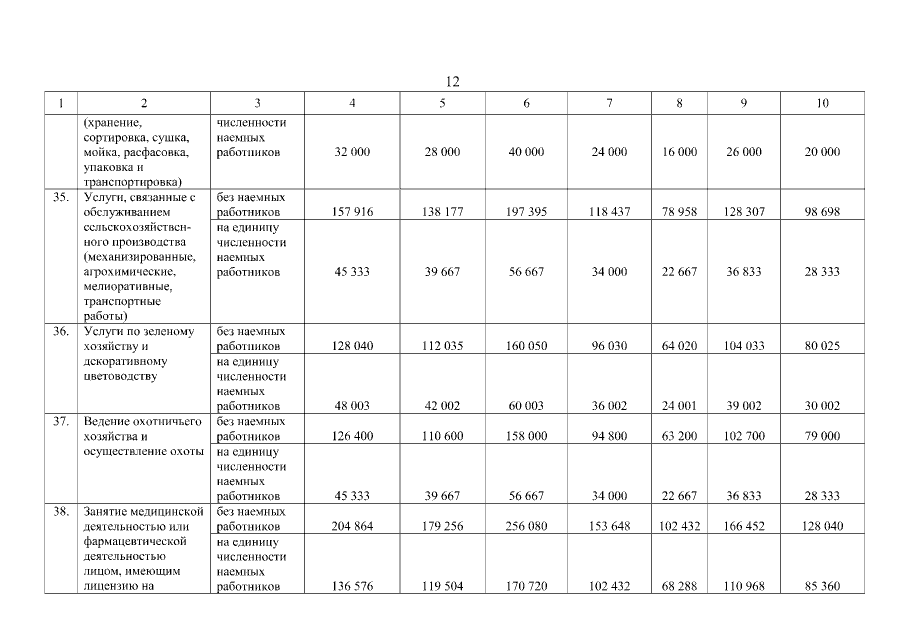 12

| 1 | 2 | 3 | 4 | 5 | 6 | 7 | 8 | 9 | 10 |
|---|---|---|---|---|---|---|---|---|---|
| | (хранение, сортировка, сушка, мойка, расфасовка, упаковка и транспортировка) | численности наемных работников | 32 000 | 28 000 | 40 000 | 24 000 | 16 000 | 26 000 | 20 000 |
| 35. | Услуги, связанные с обслуживанием сельскохозяйственного производства (механизированные, агрохимические, мелиоративные, транспортные работы) | без наемных работников | 157 916 | 138 177 | 197 395 | 118 437 | 78 958 | 128 307 | 98 698 |
| | | на единицу численности наемных работников | 45 333 | 39 667 | 56 667 | 34 000 | 22 667 | 36 833 | 28 333 |
| 36. | Услуги по зеленому хозяйству и декоративному цветоводству | без наемных работников | 128 040 | 112 035 | 160 050 | 96 030 | 64 020 | 104 033 | 80 025 |
| | | на единицу численности наемных работников | 48 003 | 42 002 | 60 003 | 36 002 | 24 001 | 39 002 | 30 002 |
| 37. | Ведение охотничьего хозяйства и осуществление охоты | без наемных работников | 126 400 | 110 600 | 158 000 | 94 800 | 63 200 | 102 700 | 79 000 |
| | | на единицу численности наемных работников | 45 333 | 39 667 | 56 667 | 34 000 | 22 667 | 36 833 | 28 333 |
| 38. | Занятие медицинской деятельностью или фармацевтической деятельностью лицом, имеющим лицензию на | без наемных работников | 204 864 | 179 256 | 256 080 | 153 648 | 102 432 | 166 452 | 128 040 |
| | | на единицу численности наемных работников | 136 576 | 119 504 | 170 720 | 102 432 | 68 288 | 110 968 | 85 360 |